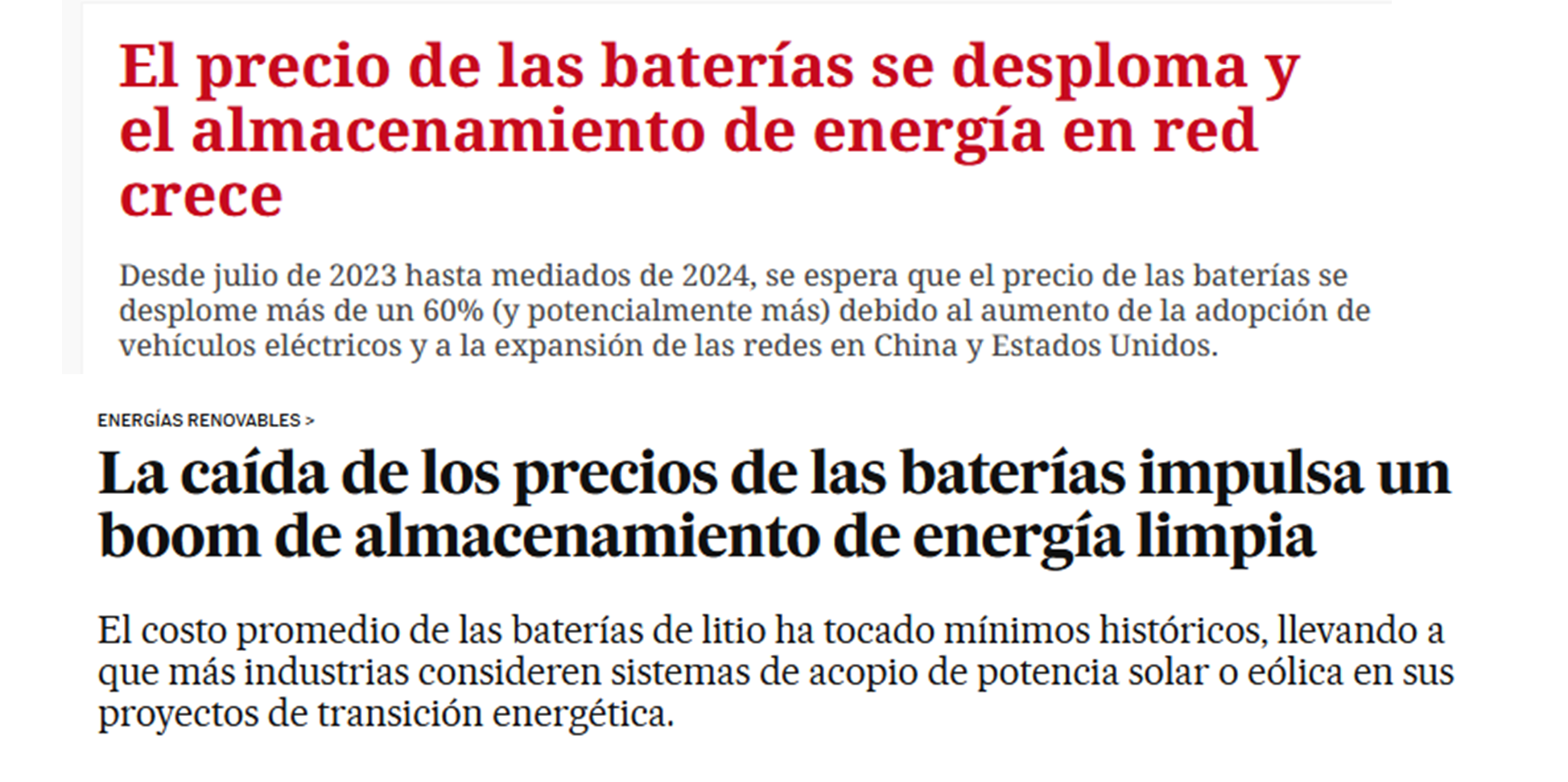 El precio de las baterías se desploma y el almacenamiento de energía en red crece

Desde julio de 2023 hasta mediados de 2024, se espera que el precio de las baterías se desplome más de un 60% (y potencialmente más) debido al aumento de la adopción de vehículos eléctricos y a la expansión de las redes en China y Estados Unidos.

ENERGÍAS RENOVABLES >

La caída de los precios de las baterías impulsa un boom de almacenamiento de energía limpia

El costo promedio de las baterías de litio ha tocado mínimos históricos, llevando a que más industrias consideren sistemas de acopio de potencia solar o eólica en sus proyectos de transición energética.